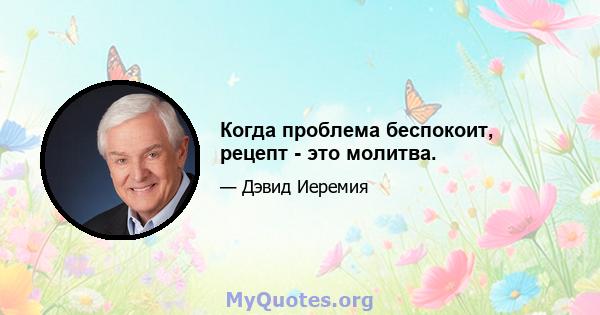 Когда проблема беспокоит, рецепт - это молитва.

— Дэвид Иеремия

MyQuotes.org